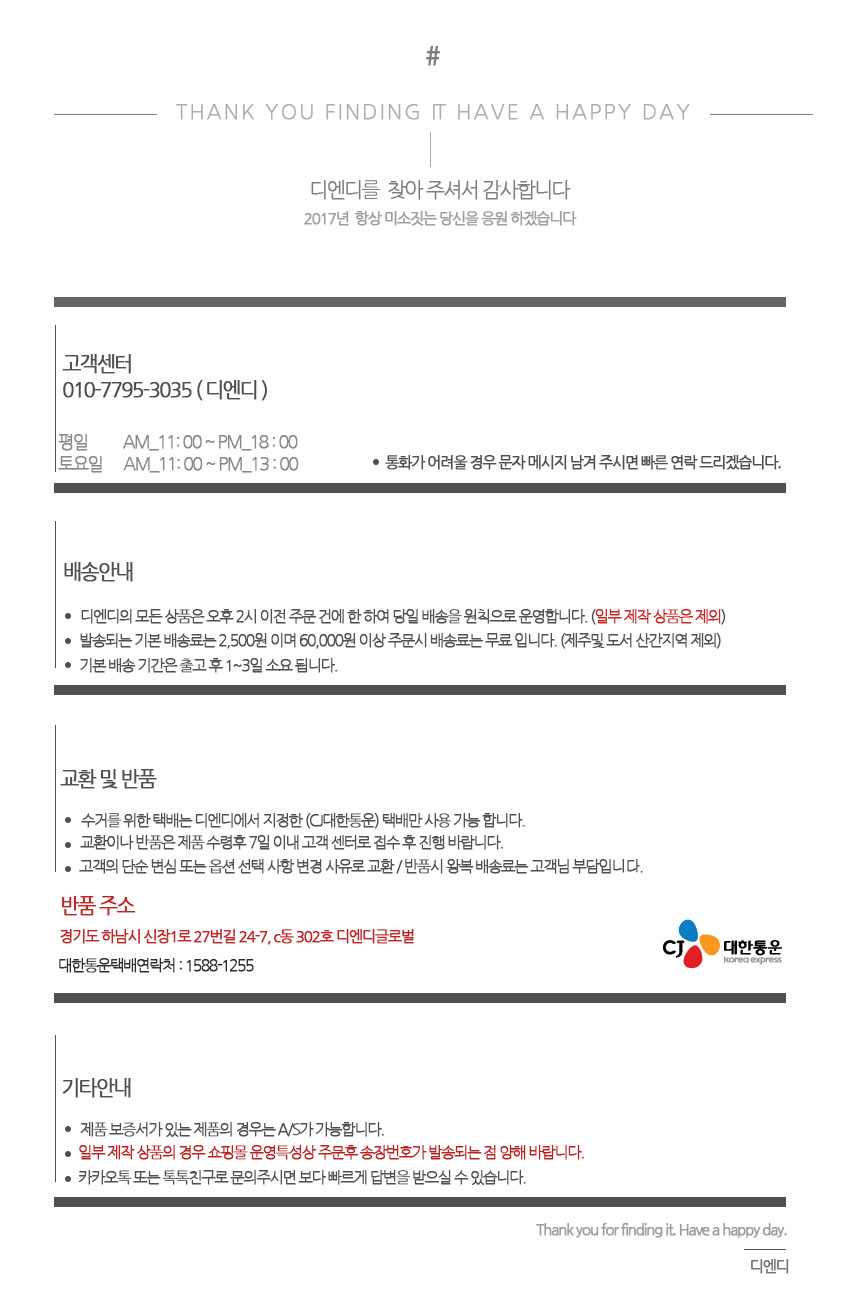 #

THANK YOU FINDING IT HAVE A HAPPY DAY

디엔디를 찾아 주셔서 감사합니다
2017년 항상 미소짓는 당신을 응원 하겠습니다

고객센터
010-7795-3035 ( 디엔디 )

평일 AM_11 : 00 ~ PM_18 : 00
토요일 AM_11 : 00 ~ PM_13 : 00

• 통화가 어려울 경우 문자 메시지 남겨 주시면 빠른 연락 드리겠습니다.

배송안내

• 디엔디의 모든 상품은 오후 2시 이전 주문 건에 한 하여 당일 배송을 원칙으로 운영합니다. (일부 제작 상품은 제외)
• 발송되는 기본 배송료는 2,500원 이며 60,000원 이상 주문시 배송료는 무료 입니다. (제주및 도서 산간지역 제외)
• 기본 배송 기간은 출고 후 1~3일 소요 됩니다.

교환 및 반품

• 수거를 위한 택배는 디엔디에서 지정한 (CJ대한통운) 택배만 사용 가능 합니다.
• 교환이나 반품은 제품 수령후 7일 이내 고객 센터로 접수 후 진행 바랍니다.
• 고객의 단순 변심 또는 옵션 선택 사항 변경 사유로 교환 / 반품시 왕복 배송료는 고객님 부담입니다.

반품 주소
경기도 하남시 신장1로 27번길 24-7, c동 302호 디엔디글로벌
대한통운택배연락처 : 1588-1255

CJ 대한통운
korea express

기타안내

• 제품 보증서가 있는 제품의 경우는 A/S가 가능합니다.
• 일부 제작 상품의 경우 쇼핑몰 운영특성상 주문후 송장번호가 발송되는 점 양해 바랍니다.
• 카카오톡 또는 톡톡친구로 문의주시면 보다 빠르게 답변을 받으실 수 있습니다.

Thank you for finding it. Have a happy day.
디엔디